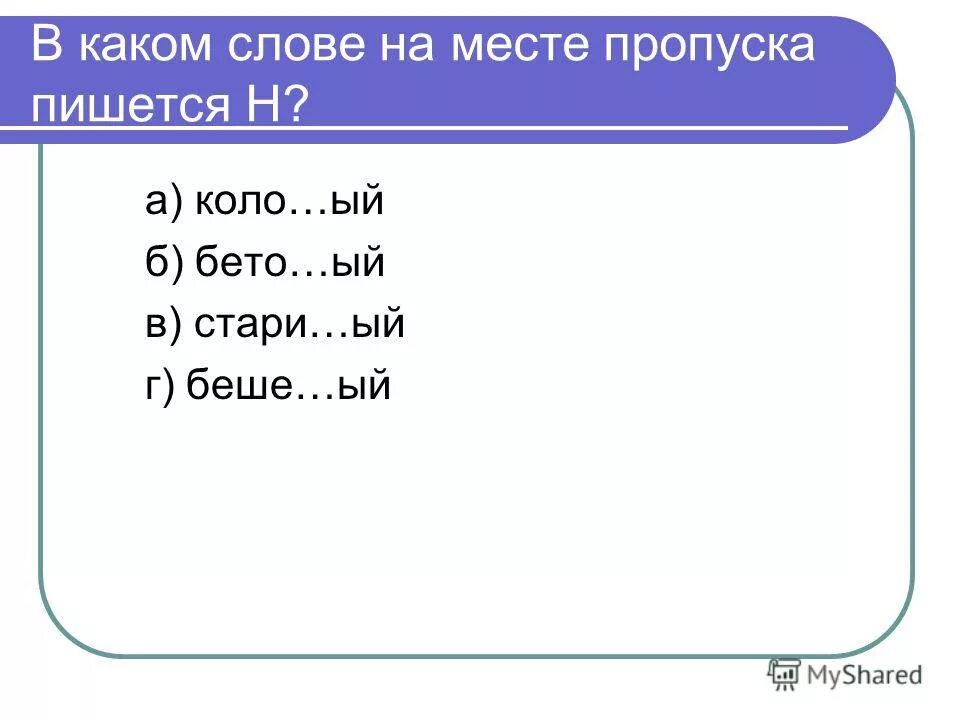 В каком слове на месте пропуска пишется Н?

а) коло…ый
б) бето…ый
в) стари…ый
г) беше…ый

MyShared